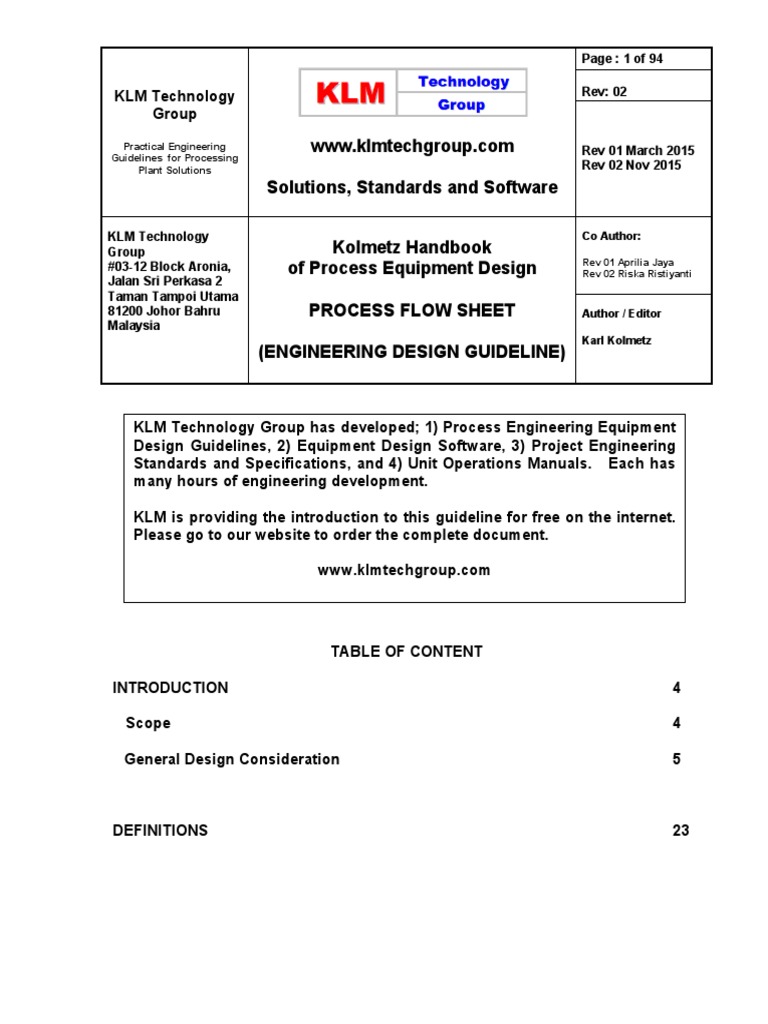 KLM Technology Group

Practical Engineering Guidelines for Processing Plant Solutions

KLM Technology Group

www.klmtechgroup.com

Solutions, Standards and Software

Page : 1 of 94

Rev: 02

Rev 01 March 2015
Rev 02 Nov 2015

KLM Technology Group
#03-12 Block Aronia, Jalan Sri Perkasa 2
Taman Tampoi Utama
81200 Johor Bahru
Malaysia

Kolmetz Handbook
of Process Equipment Design

PROCESS FLOW SHEET

(ENGINEERING DESIGN GUIDELINE)

Co Author:

Rev 01 Aprilia Jaya
Rev 02 Riska Ristiyanti

Author / Editor

Karl Kolmetz

KLM Technology Group has developed; 1) Process Engineering Equipment Design Guidelines, 2) Equipment Design Software, 3) Project Engineering Standards and Specifications, and 4) Unit Operations Manuals. Each has many hours of engineering development.

KLM is providing the introduction to this guideline for free on the internet. Please go to our website to order the complete document.

www.klmtechgroup.com

TABLE OF CONTENT

INTRODUCTION 4

Scope 4

General Design Consideration 5

DEFINITIONS 23